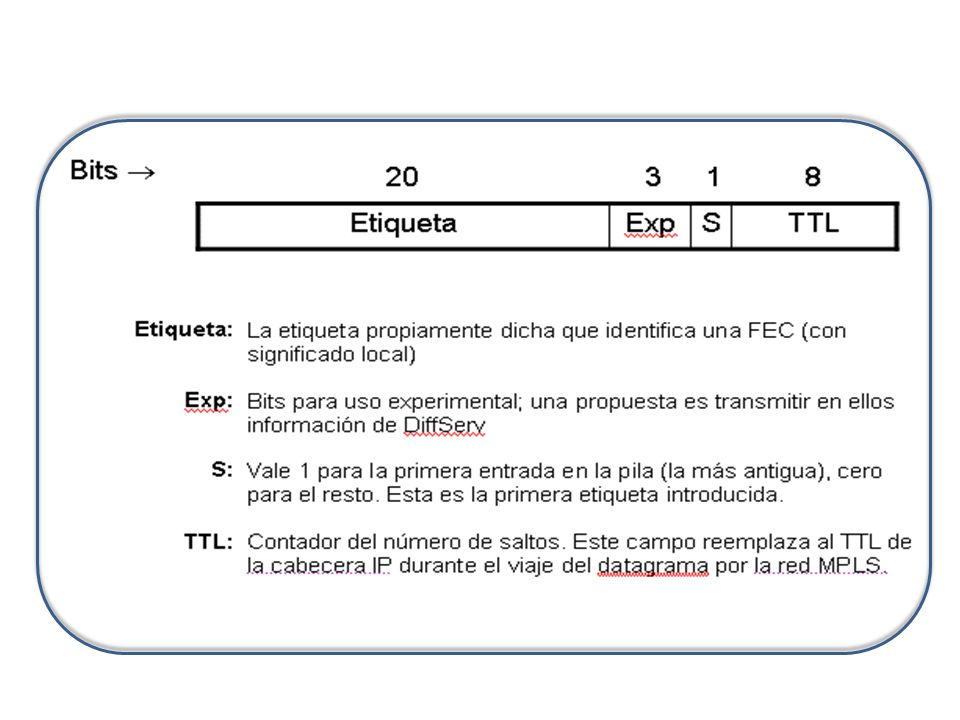 Bits →

| 20 | 3 | 1 | 8 |
|---|---|---|---|
| Etiqueta | Exp | S | TTL |

Etiqueta: La etiqueta propiamente dicha que identifica una FEC (con significado local)

Exp: Bits para uso experimental; una propuesta es transmitir en ellos información de DiffServ

S: Vale 1 para la primera entrada en la pila (la más antigua), cero para el resto. Esta es la primera etiqueta introducida.

TTL: Contador del número de saltos. Este campo reemplaza al TTL de la cabecera IP durante el viaje del datagrama por la red MPLS.